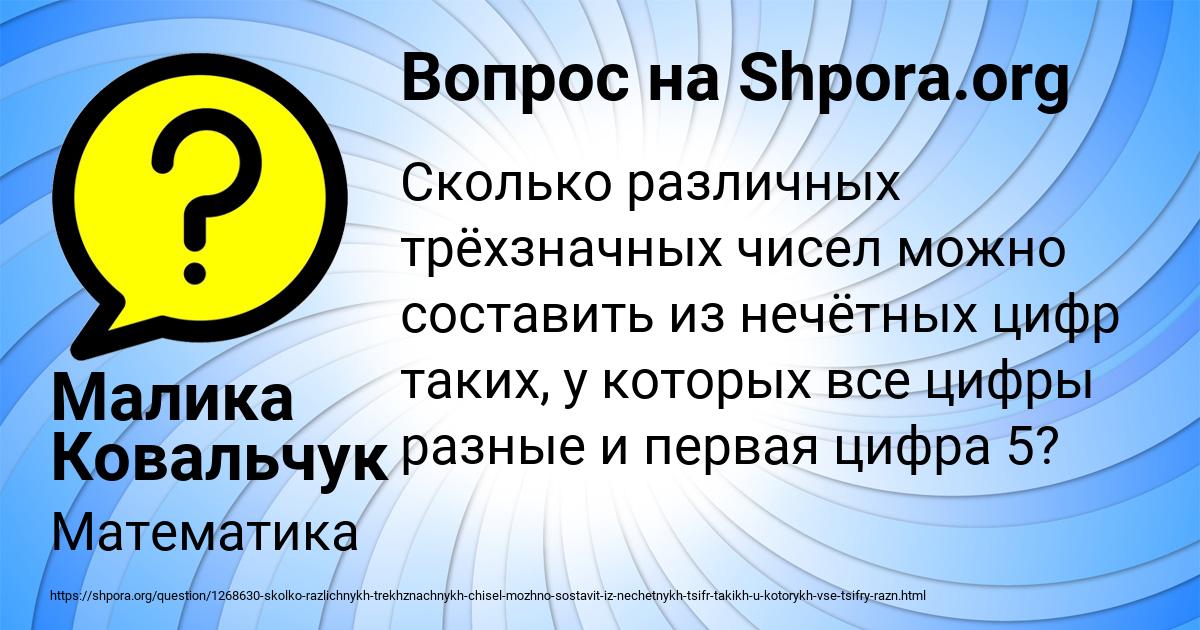 Вопрос на Shpora.org

?

Сколько различных трёхзначных чисел можно составить из нечётных цифр таких, у которых все цифры разные и первая цифра 5?

Малика Ковальчук

Математика

https://shpora.org/question/1268630-skolko-razlichnykh-trekhznachnykh-chisel-mozhno-sostavit-iz-nechetnykh-tsifr-takikh-u-kotorykh-vse-tsifry-razn.html